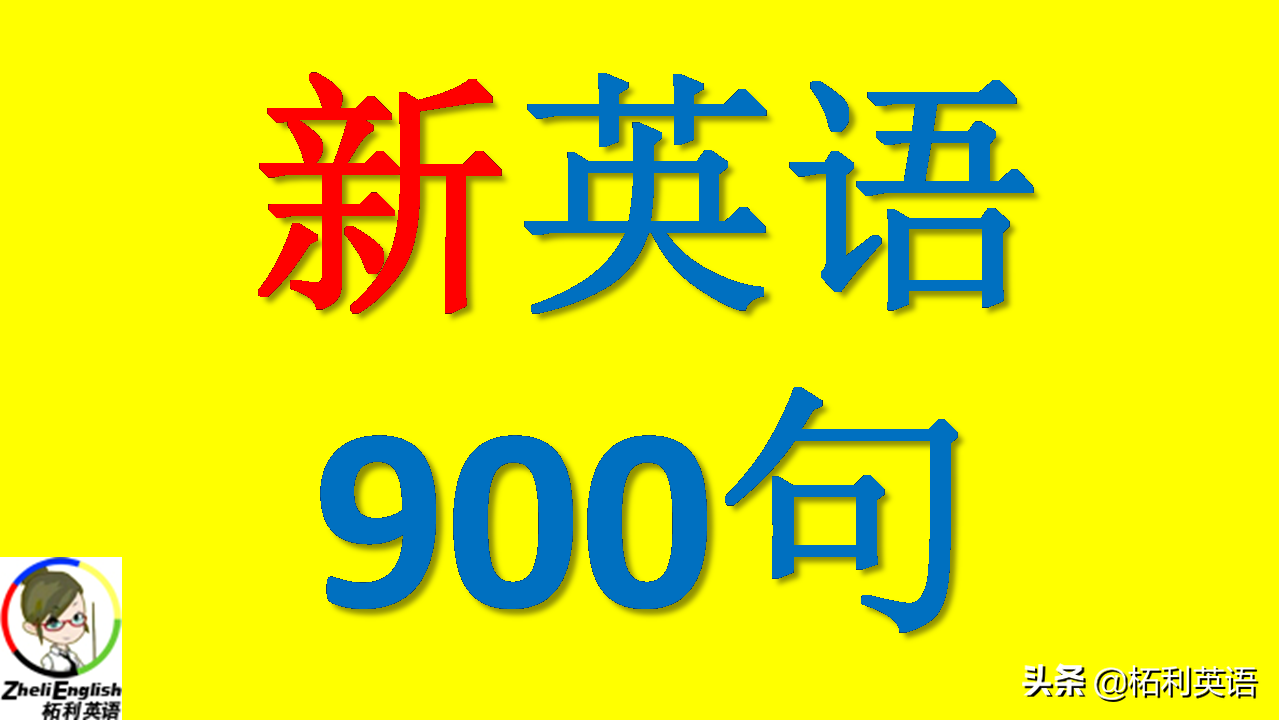 新英语
900句

ZheliEnglish
柘利英语

头条 @柘利英语